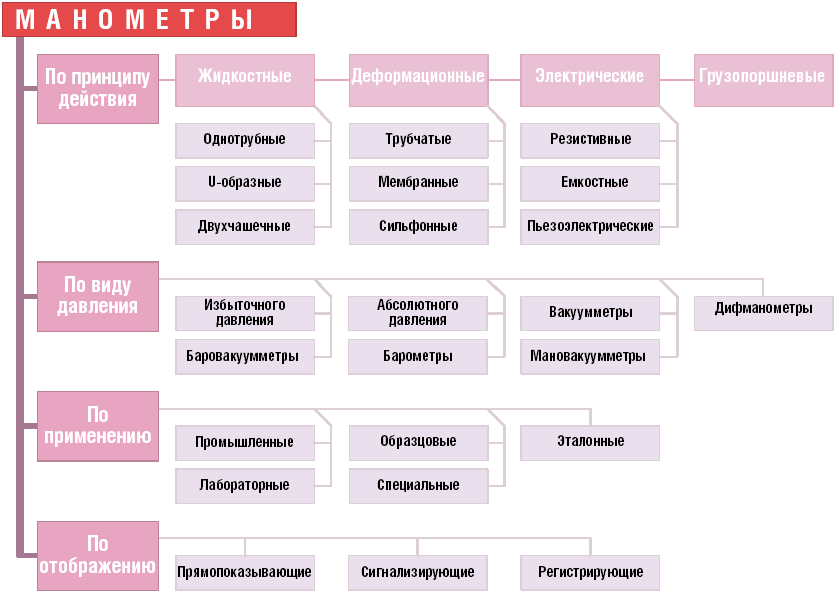 МАНОМЕТРЫ

По принципу действия

Жидкостные

Однотрубные

U-образные

Двухчашечные

Деформационные

Трубчатые

Мембранные

Сильфонные

Электрические

Резистивные

Емкостные

Пьезоэлектрические

Грузопоршневые

По виду давления

Избыточного давления

Баровакуумметры

Абсолютного давления

Барометры

Вакуумметры

Мановакуумметры

Дифманометры

По применению

Промышленные

Лабораторные

Образцовые

Специальные

Эталонные

По отображению

Прямопоказывающие

Сигнализирующие

Регистрирующие